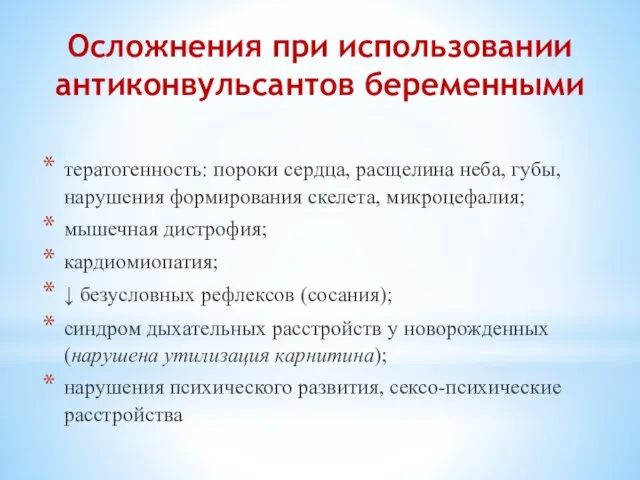 Осложнения при использовании антиконвульсантов беременными

* тератогенность: пороки сердца, расщелина неба, губы, нарушения формирования скелета, микроцефалия;
* мышечная дистрофия;
* кардиомиопатия;
* ↓ безусловных рефлексов (сосания);
* синдром дыхательных расстройств у новорожденных (нарушена утилизация карнитина);
* нарушения психического развития, сексо-психические расстройства